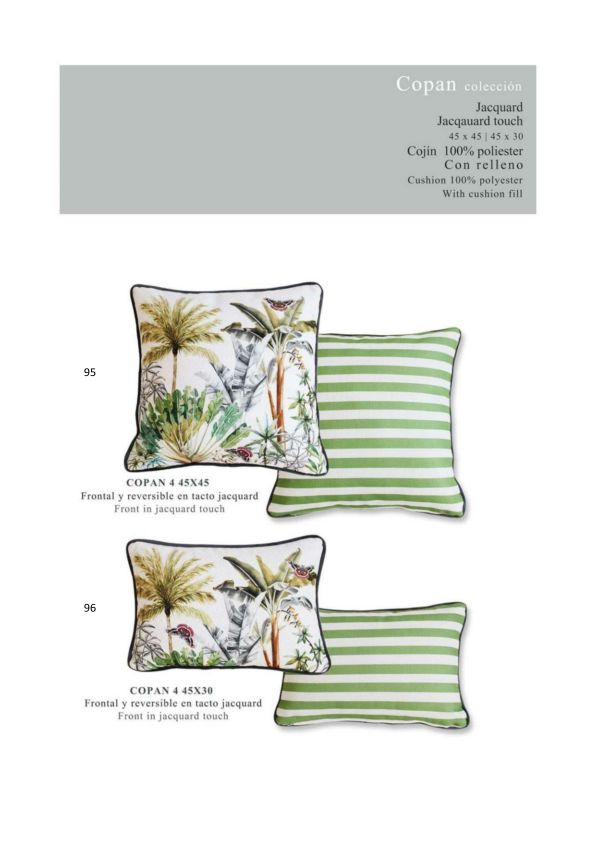 Copan colección
Jacquard
Jacqauard touch
45 x 45 | 45 x 30
Cojín 100% poliester
Con relleno
Cushion 100% polyester
With cushion fill

95

COPAN 4 45X45
Frontal y reversible en tacto jacquard
Front in jacquard touch

96

COPAN 4 45X30
Frontal y reversible en tacto jacquard
Front in jacquard touch